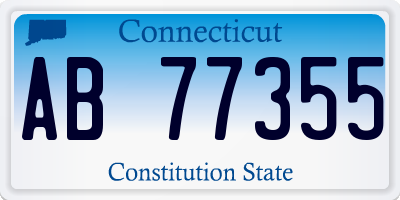 Connecticut

AB 77355

Constitution State